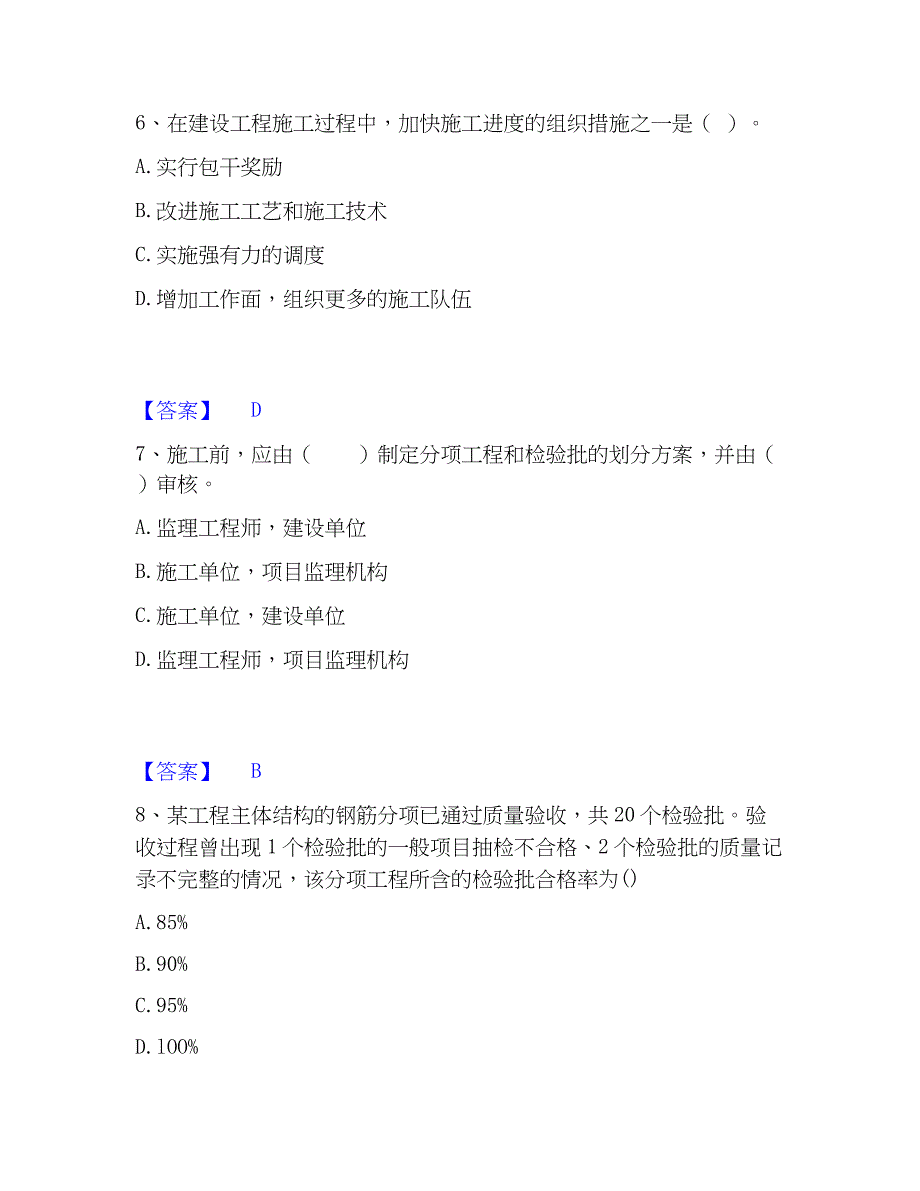 6、在建设工程施工过程中，加快施工进度的组织措施之一是（ ）。

A. 实行包干奖励

B. 改进施工工艺和施工技术

C. 实施强有力的调度

D. 增加工作面，组织更多的施工队伍

【答案】 D

7、施工前，应由（ ）制定分项工程和检验批的划分方案，并由（ ）审核。

A. 监理工程师，建设单位

B. 施工单位，项目监理机构

C. 施工单位，建设单位

D. 监理工程师，项目监理机构

【答案】 B

8、某工程主体结构的钢筋分项已通过质量验收，共 20 个检验批。验收过程曾出现 1 个检验批的一般项目抽检不合格、2 个检验批的质量记录不完整的情况，该分项工程所含的检验批合格率为()

A. 85%

B. 90%

C. 95%

D. 100%